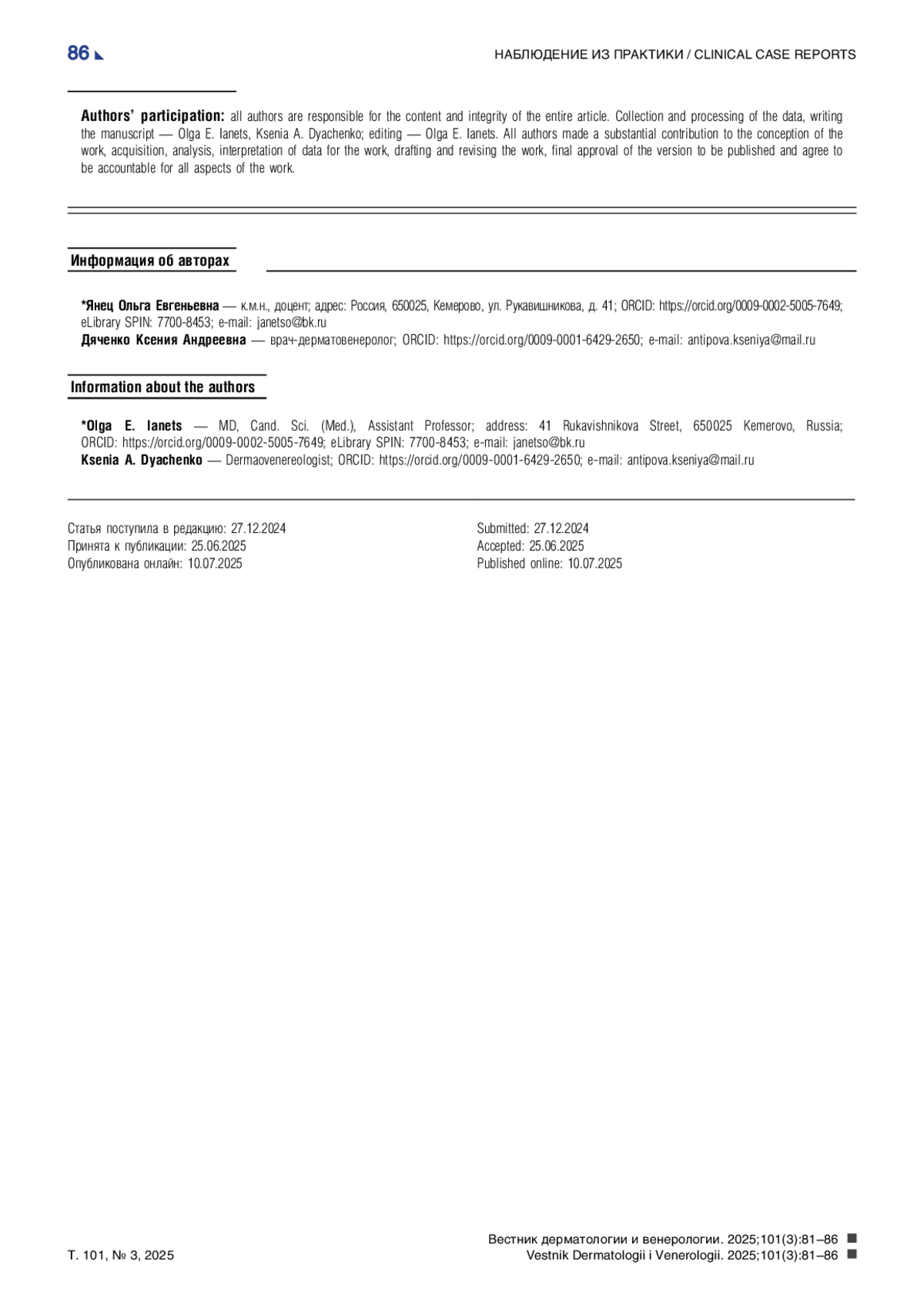 86

НАБЛЮДЕНИЕ ИЗ ПРАКТИКИ / CLINICAL CASE REPORTS

**Authors' participation:** all authors are responsible for the content and integrity of the entire article. Collection and processing of the data, writing the manuscript — Olga E. Ianets, Ksenia A. Dyachenko; editing — Olga E. Ianets. All authors made a substantial contribution to the conception of the work, acquisition, analysis, interpretation of data for the work, drafting and revising the work, final approval of the version to be published and agree to be accountable for all aspects of the work.

Информация об авторах

*Янец Ольга Евгеньевна — к.м.н., доцент; адрес: Россия, 650025, Кемерово, ул. Рукавишникова, д. 41; ORCID: https://orcid.org/0009-0002-5005-7649; eLibrary SPIN: 7700-8453; e-mail: janetso@bk.ru
Дяченко Ксения Андреевна — врач-дерматовенеролог; ORCID: https://orcid.org/0009-0001-6429-2650; e-mail: antipova.kseniya@mail.ru

Information about the authors

*Olga E. Ianets — MD, Cand. Sci. (Med.), Assistant Professor; address: 41 Rukavishnikova Street, 650025 Kemerovo, Russia; ORCID: https://orcid.org/0009-0002-5005-7649; eLibrary SPIN: 7700-8453; e-mail: janetso@bk.ru
Ksenia A. Dyachenko — Dermaovenereologist; ORCID: https://orcid.org/0009-0001-6429-2650; e-mail: antipova.kseniya@mail.ru

Статья поступила в редакцию: 27.12.2024
Принята к публикации: 25.06.2025
Опубликована онлайн: 10.07.2025

Submitted: 27.12.2024
Accepted: 25.06.2025
Published online: 10.07.2025

Т. 101, № 3, 2025

Вестник дерматологии и венерологии. 2025;101(3):81–86
Vestnik Dermatologii i Venerologii. 2025;101(3):81–86